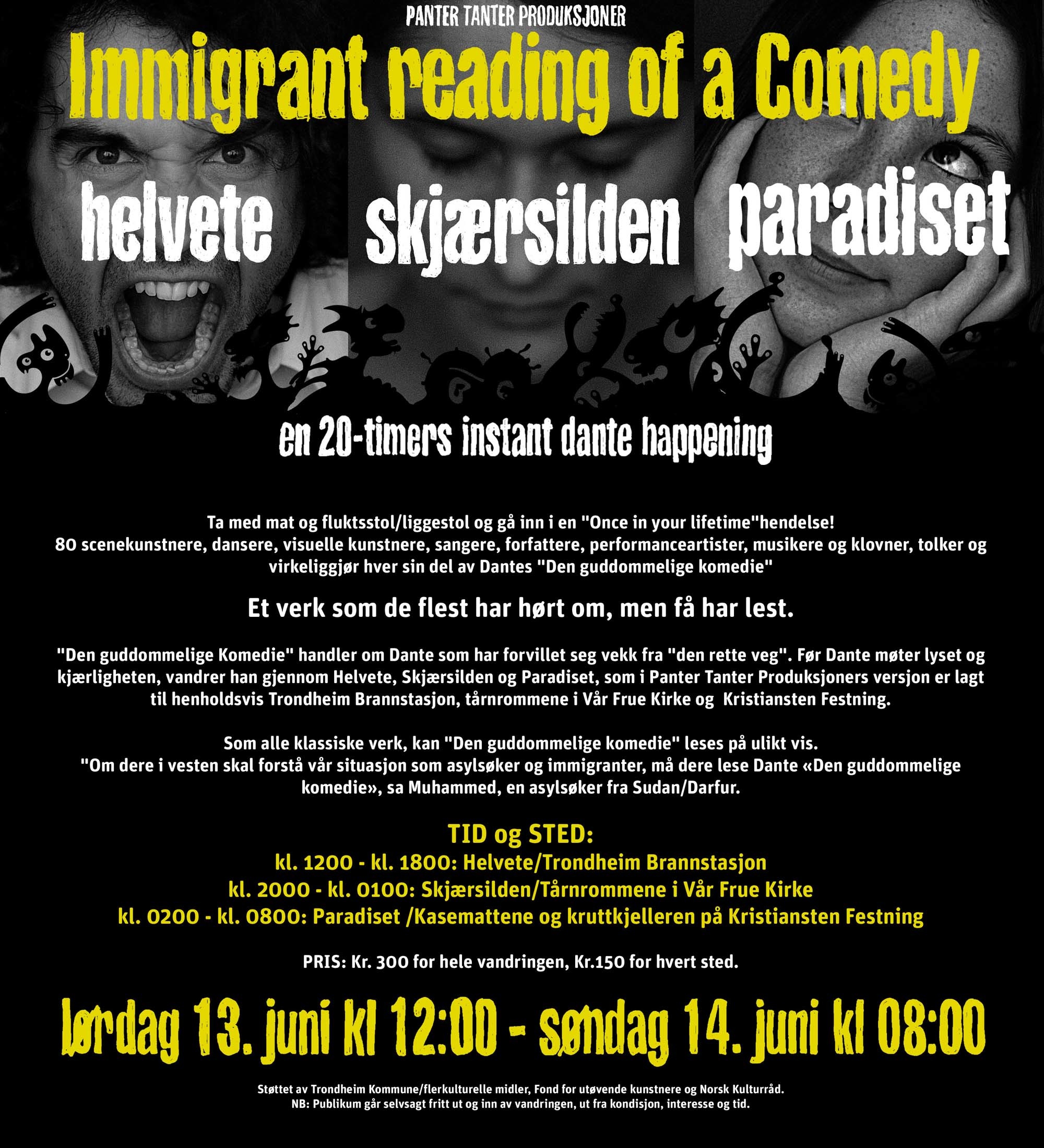 PANTER TANTER PRODUKSJONER

Immigrant reading of a Comedy

helvete

skjærsilden

paradiset

en 20-timers instant dante happening

Ta med mat og fluktsstol/liggestol og gå inn i en "Once in your lifetime"hendelse! 80 scenekunstnere, dansere, visuelle kunstnere, sangere, forfattere, performanceartister, musikere og klovner, tolker og virkeliggjør hver sin del av Dantes "Den guddommelige komedie"

Et verk som de flest har hørt om, men få har lest.

"Den guddommelige Komedie" handler om Dante som har forvillet seg vekk fra "den rette veg". Før Dante møter lyset og kjærligheten, vandrer han gjennom Helvete, Skjærsilden og Paradiset, som i Panter Tanter Produksjoners versjon er lagt til henholdsvis Trondheim Brannstasjon, tårnrommene i Vår Frue Kirke og Kristiansten Festning.

Som alle klassiske verk, kan "Den guddommelige komedie" leses på ulikt vis. "Om dere i vesten skal forstå vår situasjon som asylsøker og immigranter, må dere lese Dante «Den guddommelige komedie», sa Muhammed, en asylsøker fra Sudan/Darfur.

TID og STED:
kl. 1200 - kl. 1800: Helvete/Trondheim Brannstasjon
kl. 2000 - kl. 0100: Skjærsilden/Tårnrommene i Vår Frue Kirke
kl. 0200 - kl. 0800: Paradiset /Kasemattene og kruttkjelleren på Kristiansten Festning

PRIS: Kr. 300 for hele vandringen, Kr.150 for hvert sted.

lørdag 13. juni kl 12:00 - søndag 14. juni kl 08:00

Støttet av Trondheim Kommune/flerkulturelle midler, Fond for utøvende kunstnere og Norsk Kulturråd.
NB: Publikum går selvsagt fritt ut og inn av vandringen, ut fra kondisjon, interesse og tid.